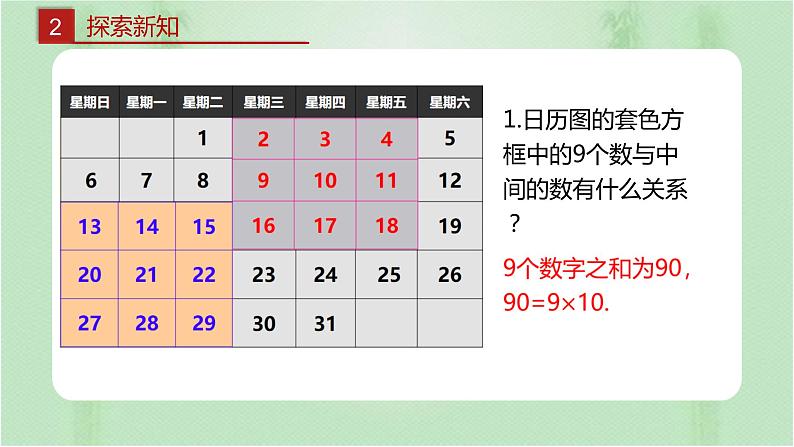 2 探索新知

| 星期日 | 星期一 | 星期二 | 星期三 | 星期四 | 星期五 | 星期六 |
|---|---|---|---|---|---|---|
| | | 1 | 2 | 3 | 4 | 5 |
| 6 | 7 | 8 | 9 | 10 | 11 | 12 |
| 13 | 14 | 15 | 16 | 17 | 18 | 19 |
| 20 | 21 | 22 | 23 | 24 | 25 | 26 |
| 27 | 28 | 29 | 30 | 31 | | |

1.日历图的套色方框中的9个数与中间的数有什么关系？

9个数字之和为90，$90=9\times10$.